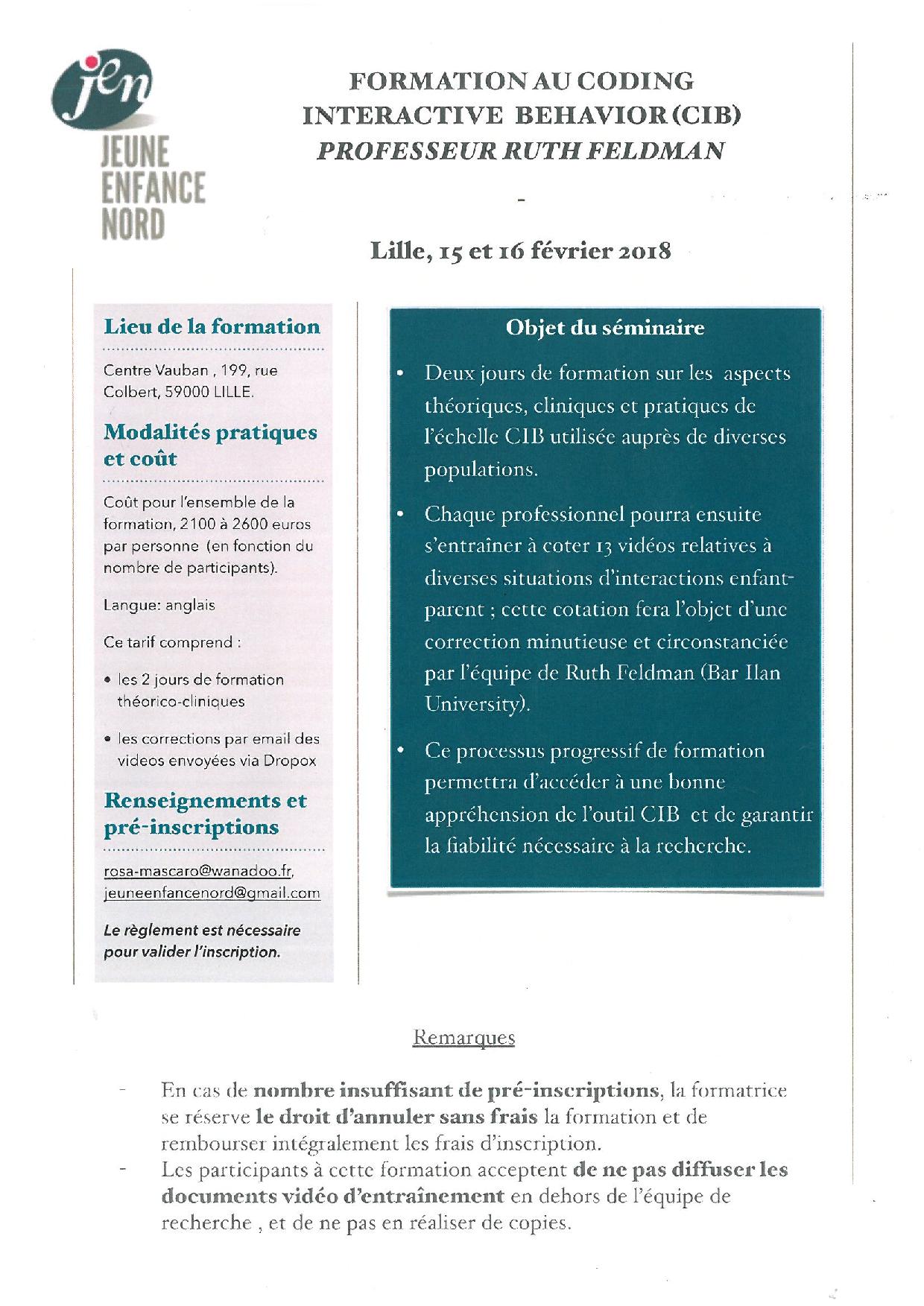 jen
JEUNE
ENFANCE
NORD

FORMATION AU CODING INTERACTIVE BEHAVIOR (CIB)
PROFESSEUR RUTH FELDMAN

-

Lille, 15 et 16 février 2018

Lieu de la formation

Centre Vauban , 199, rue Colbert, 59000 LILLE.

Modalités pratiques et coût

Coût pour l'ensemble de la formation, 2100 à 2600 euros par personne (en fonction du nombre de participants).

Langue: anglais

Ce tarif comprend :

• les 2 jours de formation théorico-cliniques

• les corrections par email des videos envoyées via Dropox

Renseignements et pré-inscriptions

rosa-mascaro@wanadoo.fr, jeuneenfancenord@gmail.com

Le règlement est nécessaire pour valider l'inscription.

Objet du séminaire

• Deux jours de formation sur les aspects théoriques, cliniques et pratiques de l'échelle CIB utilisée auprès de diverses populations.

• Chaque professionnel pourra ensuite s'entraîner à coter 13 vidéos relatives à diverses situations d'interactions enfant-parent ; cette cotation fera l'objet d'une correction minutieuse et circonstanciée par l'équipe de Ruth Feldman (Bar Ilan University).

• Ce processus progressif de formation permettra d'accéder à une bonne appréhension de l'outil CIB et de garantir la fiabilité nécessaire à la recherche.

Remarques

- En cas de nombre insuffisant de pré-inscriptions, la formatrice se réserve le droit d'annuler sans frais la formation et de rembourser intégralement les frais d'inscription.
- Les participants à cette formation acceptent de ne pas diffuser les documents vidéo d'entraînement en dehors de l'équipe de recherche , et de ne pas en réaliser de copies.